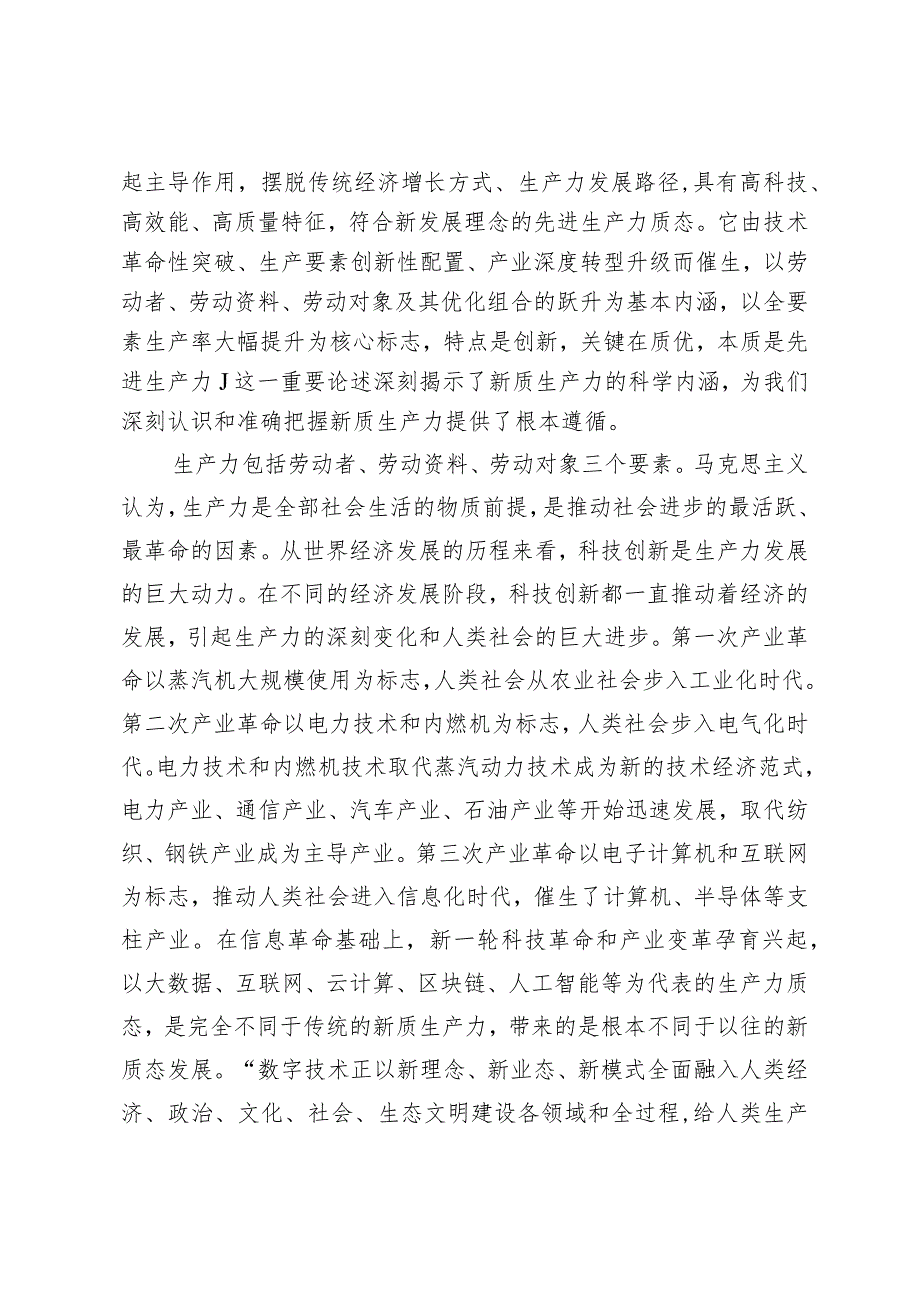 起主导作用，摆脱传统经济增长方式、生产力发展路径，具有高科技、高效能、高质量特征，符合新发展理念的先进生产力质态。它由技术革命性突破、生产要素创新性配置、产业深度转型升级而催生，以劳动者、劳动资料、劳动对象及其优化组合的跃升为基本内涵，以全要素生产率大幅提升为核心标志，特点是创新，关键在质优，本质是先进生产力J这一重要论述深刻揭示了新质生产力的科学内涵，为我们深刻认识和准确把握新质生产力提供了根本遵循。

生产力包括劳动者、劳动资料、劳动对象三个要素。马克思主义认为，生产力是全部社会生活的物质前提，是推动社会进步的最活跃、最革命的因素。从世界经济发展的历程来看，科技创新是生产力发展的巨大动力。在不同的经济发展阶段，科技创新都一直推动着经济的发展，引起生产力的深刻变化和人类社会的巨大进步。第一次产业革命以蒸汽机大规模使用为标志，人类社会从农业社会步入工业化时代。第二次产业革命以电力技术和内燃机为标志，人类社会步入电气化时代。电力技术和内燃机技术取代蒸汽动力技术成为新的技术经济范式，电力产业、通信产业、汽车产业、石油产业等开始迅速发展，取代纺织、钢铁产业成为主导产业。第三次产业革命以电子计算机和互联网为标志，推动人类社会进入信息化时代，催生了计算机、半导体等支柱产业。在信息革命基础上，新一轮科技革命和产业变革孕育兴起，以大数据、互联网、云计算、区块链、人工智能等为代表的生产力质态，是完全不同于传统的新质生产力，带来的是根本不同于以往的新质态发展。“数字技术正以新理念、新业态、新模式全面融入人类经济、政治、文化、社会、生态文明建设各领域和全过程，给人类生产